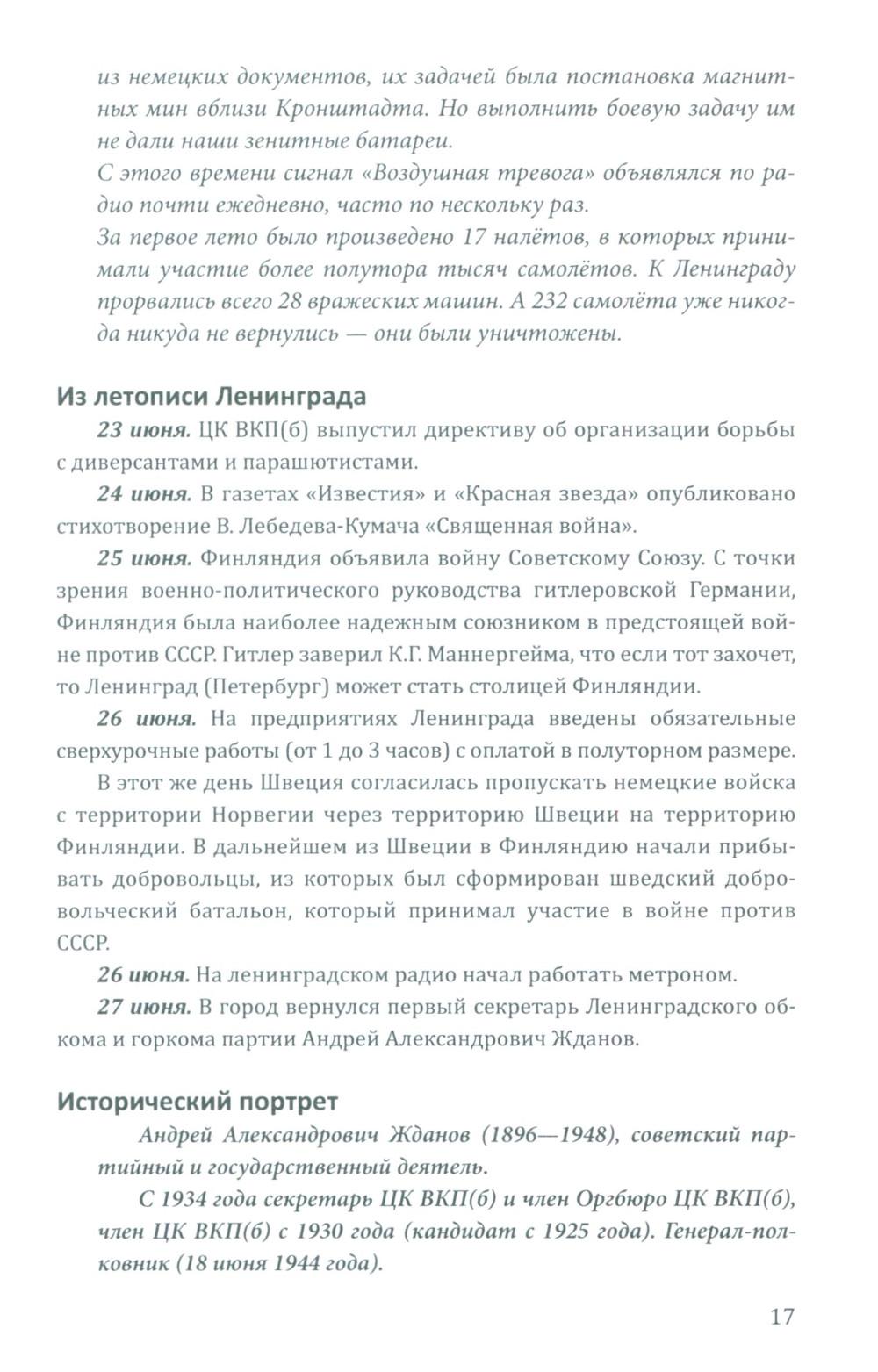 из немецких документов, их задачей была постановка магнитных мин вблизи Кронштадта. Но выполнить боевую задачу им не дали наши зенитные батареи.
С этого времени сигнал «Воздушная тревога» объявлялся по радио почти ежедневно, часто по нескольку раз.
За первое лето было произведено 17 налётов, в которых принимали участие более полутора тысяч самолётов. К Ленинграду прорвались всего 28 вражеских машин. А 232 самолёта уже никогда никуда не вернулись — они были уничтожены.

Из летописи Ленинграда

23 июня. ЦК ВКП(б) выпустил директиву об организации борьбы с диверсантами и парашютистами.

24 июня. В газетах «Известия» и «Красная звезда» опубликовано стихотворение В. Лебедева-Кумача «Священная война».

25 июня. Финляндия объявила войну Советскому Союзу. С точки зрения военно-политического руководства гитлеровской Германии, Финляндия была наиболее надежным союзником в предстоящей войне против СССР. Гитлер заверил К.Г. Маннергейма, что если тот захочет, то Ленинград (Петербург) может стать столицей Финляндии.

26 июня. На предприятиях Ленинграда введены обязательные сверхурочные работы (от 1 до 3 часов) с оплатой в полуторном размере.

В этот же день Швеция согласилась пропускать немецкие войска с территории Норвегии через территорию Швеции на территорию Финляндии. В дальнейшем из Швеции в Финляндию начали прибывать добровольцы, из которых был сформирован шведский добровольческий батальон, который принимал участие в войне против СССР.

26 июня. На ленинградском радио начал работать метроном.

27 июня. В город вернулся первый секретарь Ленинградского обкома и горкома партии Андрей Александрович Жданов.

Исторический портрет

Андрей Александрович Жданов (1896—1948), советский партийный и государственный деятель.

С 1934 года секретарь ЦК ВКП(б) и член Оргбюро ЦК ВКП(б), член ЦК ВКП(б) с 1930 года (кандидат с 1925 года). Генерал-полковник (18 июня 1944 года).

17